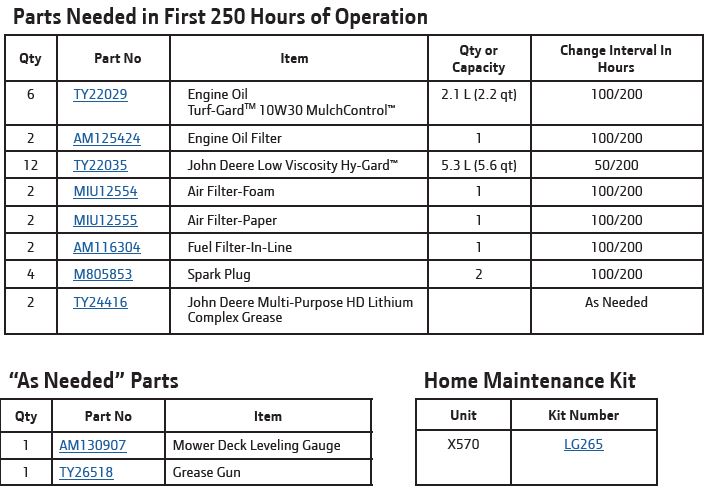 Parts Needed in First 250 Hours of Operation

| Qty | Part No | Item | Qty or Capacity | Change Interval In Hours |
|---|---|---|---|---|
| 6 | TY22029 | Engine Oil Turf-Gard™ 10W30 MulchControl™ | 2.1 L (2.2 qt) | 100/200 |
| 2 | AM125424 | Engine Oil Filter | 1 | 100/200 |
| 12 | TY22035 | John Deere Low Viscosity Hy-Gard™ | 5.3 L (5.6 qt) | 50/200 |
| 2 | MIU12554 | Air Filter-Foam | 1 | 100/200 |
| 2 | MIU12555 | Air Filter-Paper | 1 | 100/200 |
| 2 | AM116304 | Fuel Filter-In-Line | 1 | 100/200 |
| 4 | M805853 | Spark Plug | 2 | 100/200 |
| 2 | TY24416 | John Deere Multi-Purpose HD Lithium Complex Grease | | As Needed |

"As Needed" Parts

| Qty | Part No | Item |
|---|---|---|
| 1 | AM130907 | Mower Deck Leveling Gauge |
| 1 | TY26518 | Grease Gun |

Home Maintenance Kit

| Unit | Kit Number |
|---|---|
| X570 | LG265 |